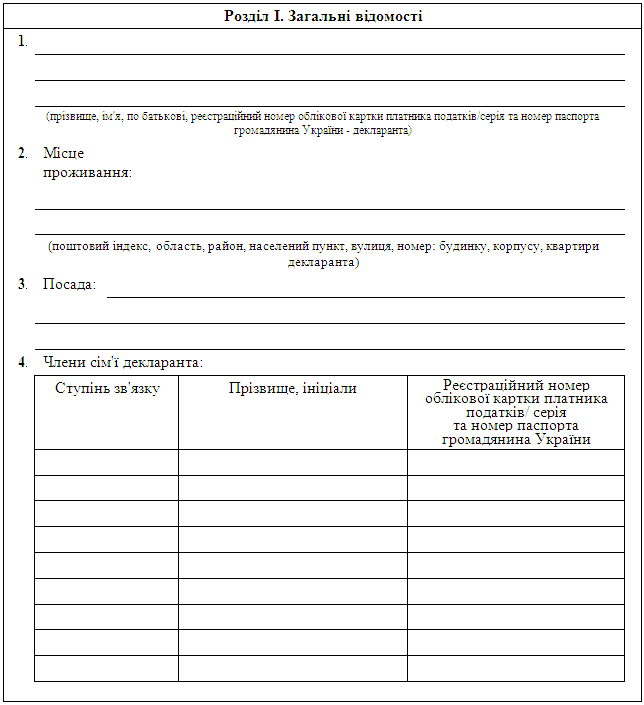 Розділ I. Загальні відомості

1.

(прізвище, ім'я, по батькові, реєстраційний номер облікової картки платника податків/серія та номер паспорта громадянина України - декларанта)

2. Місце проживання:

(поштовий індекс, область, район, населений пункт, вулиця, номер: будинку, корпусу, квартири декларанта)

3. Посада:

4. Члени сім'ї декларанта:

| Ступінь зв'язку | Прізвище, ініціали | Реєстраційний номер облікової картки платника податків/ серія та номер паспорта громадянина України |
|---|---|---|
| | | |
| | | |
| | | |
| | | |
| | | |
| | | |
| | | |
| | | |
| | | |